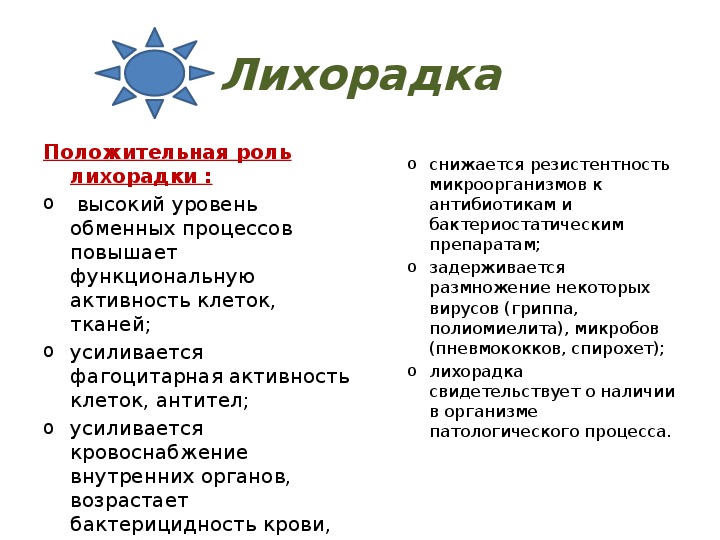 Лихорадка

Положительная роль лихорадки :

o высокий уровень обменных процессов повышает функциональную активность клеток, тканей;
o усиливается фагоцитарная активность клеток, антител;
o усиливается кровоснабжение внутренних органов, возрастает бактерицидность крови,

o снижается резистентность микроорганизмов к антибиотикам и бактериостатическим препаратам;
o задерживается размножение некоторых вирусов (гриппа, полиомиелита), микробов (пневмококков, спирохет);
o лихорадка свидетельствует о наличии в организме патологического процесса.